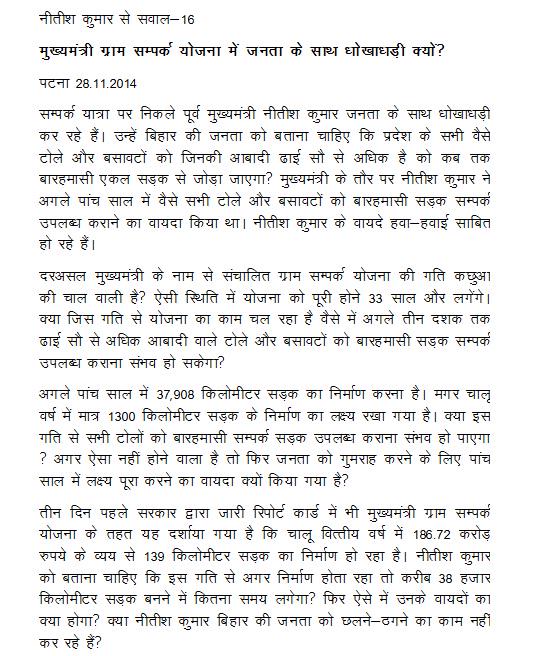 नीतीश कुमार से सवाल–16

मुख्यमंत्री ग्राम सम्पर्क योजना में जनता के साथ धोखाधड़ी क्यों?

पटना 28.11.2014

सम्पर्क यात्रा पर निकले पूर्व मुख्यमंत्री नीतीश कुमार जनता के साथ धोखाधड़ी कर रहे हैं। उन्हें बिहार की जनता को बताना चाहिए कि प्रदेश के सभी वैसे टोले और बसावटों को जिनकी आबादी ढाई सौ से अधिक है को कब तक बारहमासी एकल सड़क से जोड़ा जाएगा? मुख्यमंत्री के तौर पर नीतीश कुमार ने अगले पांच साल में वैसे सभी टोले और बसावटों को बारहमासी सड़क सम्पर्क उपलब्ध कराने का वायदा किया था। नीतीश कुमार के वायदे हवा–हवाई साबित हो रहे हैं।

दरअसल मुख्यमंत्री के नाम से संचालित ग्राम सम्पर्क योजना की गति कछुआ की चाल वाली है? ऐसी स्थिति में योजना को पूरी होने 33 साल और लगेंगे। क्या जिस गति से योजना का काम चल रहा है वैसे में अगले तीन दशक तक ढाई सौ से अधिक आबादी वाले टोले और बसावटों को बारहमासी सड़क सम्पर्क उपलब्ध कराना संभव हो सकेगा?

अगले पांच साल में 37,908 किलोमीटर सड़क का निर्माण करना है। मगर चालू वर्ष में मात्र 1300 किलोमीटर सड़क के निर्माण का लक्ष्य रखा गया है। क्या इस गति से सभी टोलों को बारहमासी सम्पर्क सड़क उपलब्ध कराना संभव हो पाएगा ? अगर ऐसा नहीं होने वाला है तो फिर जनता को गुमराह करने के लिए पांच साल में लक्ष्य पूरा करने का वायदा क्यों किया गया है?

तीन दिन पहले सरकार द्वारा जारी रिपोर्ट कार्ड में भी मुख्यमंत्री ग्राम सम्पर्क योजना के तहत यह दर्शाया गया है कि चालू वित्तीय वर्ष में 186.72 करोड़ रुपये के व्यय से 139 किलोमीटर सड़क का निर्माण हो रहा है। नीतीश कुमार को बताना चाहिए कि इस गति से अगर निर्माण होता रहा तो करीब 38 हजार किलोमीटर सड़क बनने में कितना समय लगेगा? फिर ऐसे में उनके वायदों का क्या होगा? क्या नीतीश कुमार बिहार की जनता को छलने–ठगने का काम नहीं कर रहे हैं?